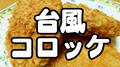 台風
コロッケ